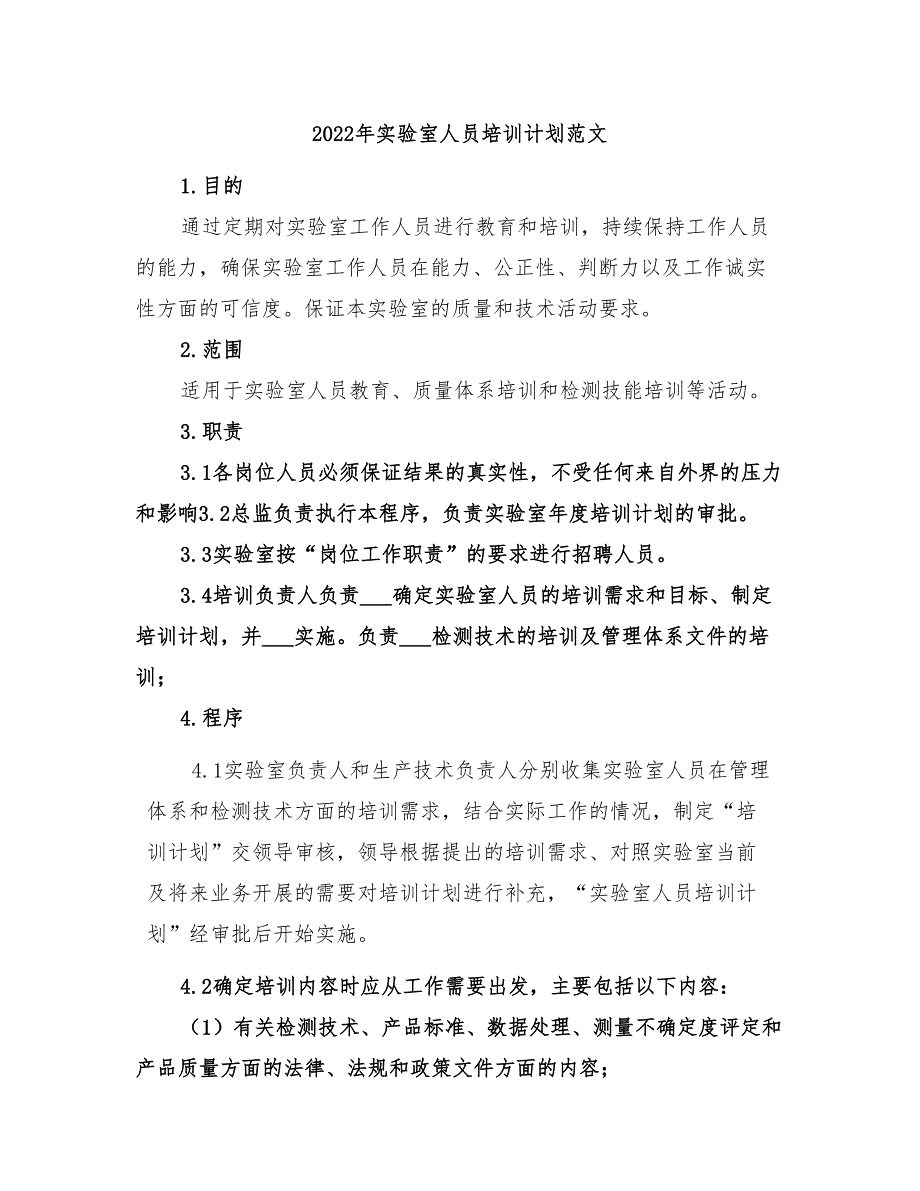 2022年实验室人员培训计划范文

1.目的

通过定期对实验室工作人员进行教育和培训，持续保持工作人员的能力，确保实验室工作人员在能力、公正性、判断力以及工作诚实性方面的可信度。保证本实验室的质量和技术活动要求。

2.范围

适用于实验室人员教育、质量体系培训和检测技能培训等活动。

3.职责

3.1各岗位人员必须保证结果的真实性，不受任何来自外界的压力和影响3.2总监负责执行本程序，负责实验室年度培训计划的审批。

3.3实验室按“岗位工作职责”的要求进行招聘人员。

3.4培训负责人负责___确定实验室人员的培训需求和目标、制定培训计划，并___实施。负责___检测技术的培训及管理体系文件的培训；

4.程序

4.1实验室负责人和生产技术负责人分别收集实验室人员在管理体系和检测技术方面的培训需求，结合实际工作的情况，制定“培训计划”交领导审核，领导根据提出的培训需求、对照实验室当前及将来业务开展的需要对培训计划进行补充，“实验室人员培训计划”经审批后开始实施。

4.2确定培训内容时应从工作需要出发，主要包括以下内容：

（1）有关检测技术、产品标准、数据处理、测量不确定度评定和产品质量方面的法律、法规和政策文件方面的内容；